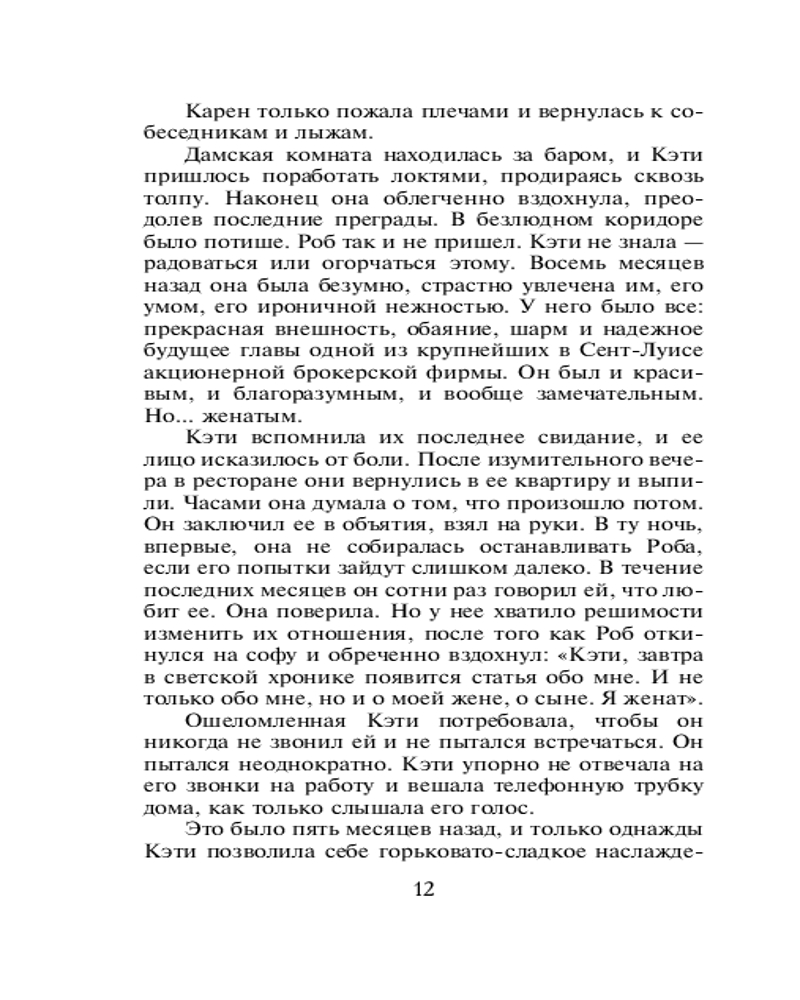 Карен только пожала плечами и вернулась к собеседникам и лыжам.

Дамская комната находилась за баром, и Кэти пришлось поработать локтями, продираясь сквозь толпу. Наконец она облегченно вздохнула, преодолев последние преграды. В безлюдном коридоре было потише. Роб так и не пришел. Кэти не знала — радоваться или огорчаться этому. Восемь месяцев назад она была безумно, страстно увлечена им, его умом, его ироничной нежностью. У него было все: прекрасная внешность, обаяние, шарм и надежное будущее главы одной из крупнейших в Сент-Луисе акционерной брокерской фирмы. Он был и красивым, и благоразумным, и вообще замечательным. Но... женатым.

Кэти вспомнила их последнее свидание, и ее лицо исказилось от боли. После изумительного вечера в ресторане они вернулись в ее квартиру и выпили. Часами она думала о том, что произошло потом. Он заключил ее в объятия, взял на руки. В ту ночь, впервые, она не собиралась останавливать Роба, если его попытки зайдут слишком далеко. В течение последних месяцев он сотни раз говорил ей, что любит ее. Она поверила. Но у нее хватило решимости изменить их отношения, после того как Роб откинулся на софу и обреченно вздохнул: «Кэти, завтра в светской хронике появится статья обо мне. И не только обо мне, но и о моей жене, о сыне. Я женат».

Ошеломленная Кэти потребовала, чтобы он никогда не звонил ей и не пытался встречаться. Он пытался неоднократно. Кэти упорно не отвечала на его звонки на работу и вешала телефонную трубку дома, как только слышала его голос.

Это было пять месяцев назад, и только однажды Кэти позволила себе горьковато-сладкое наслажде-

12